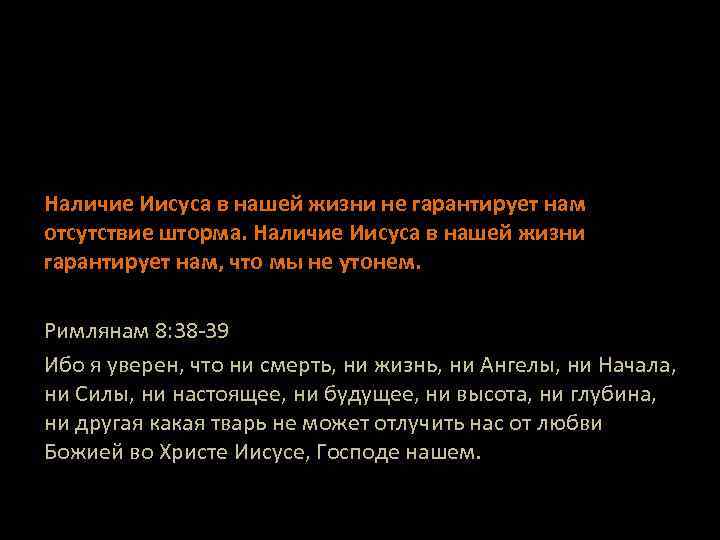 Наличие Иисуса в нашей жизни не гарантирует нам отсутствие шторма. Наличие Иисуса в нашей жизни гарантирует нам, что мы не утонем.

Римлянам 8:38-39
Ибо я уверен, что ни смерть, ни жизнь, ни Ангелы, ни Начала, ни Силы, ни настоящее, ни будущее, ни высота, ни глубина, ни другая какая тварь не может отлучить нас от любви Божией во Христе Иисусе, Господе нашем.